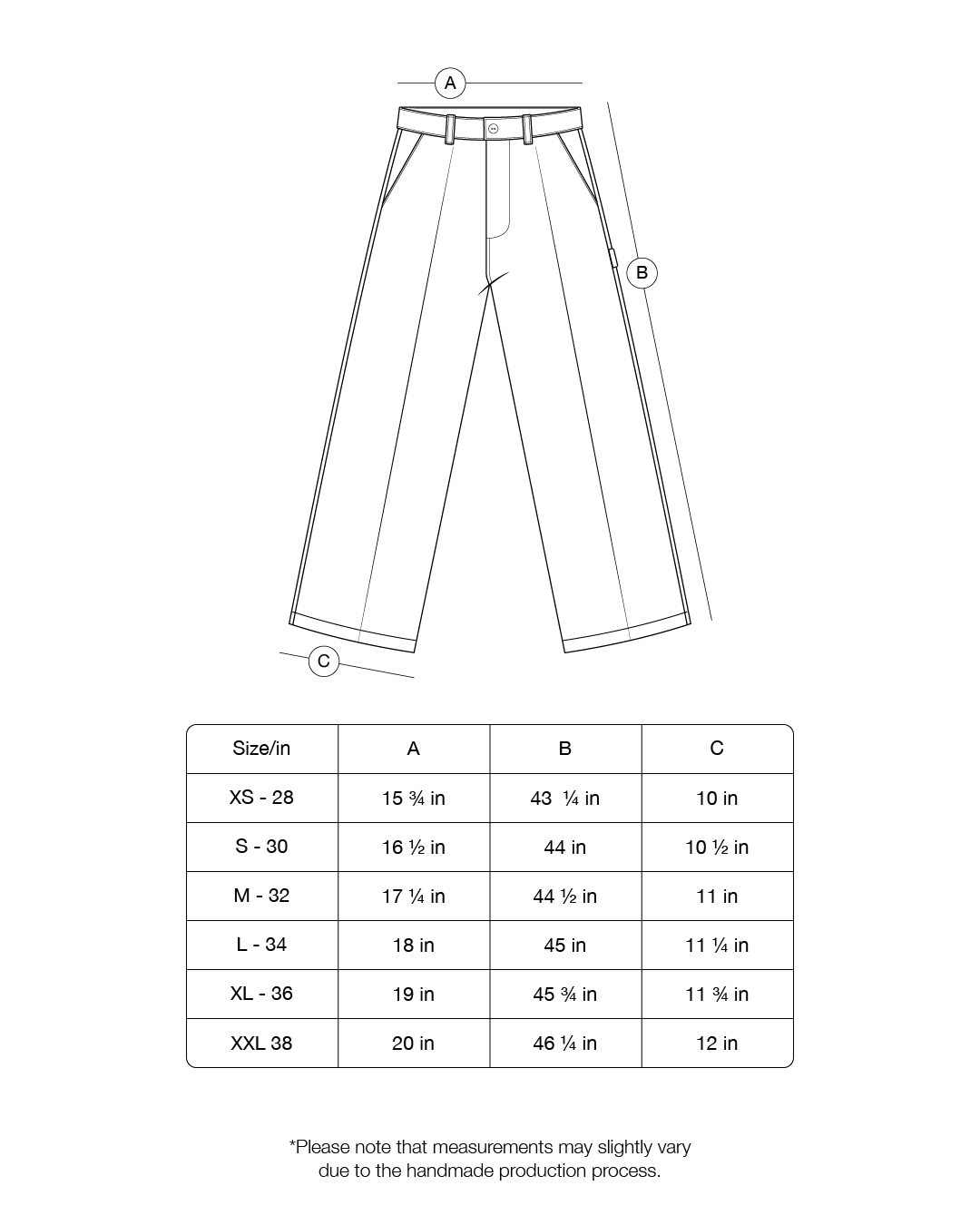 A

B

C

| Size/in | A | B | C |
|---|---|---|---|
| XS - 28 | 15 ¾ in | 43 ¼ in | 10 in |
| S - 30 | 16 ½ in | 44 in | 10 ½ in |
| M - 32 | 17 ¼ in | 44 ½ in | 11 in |
| L - 34 | 18 in | 45 in | 11 ¼ in |
| XL - 36 | 19 in | 45 ¾ in | 11 ¾ in |
| XXL 38 | 20 in | 46 ¼ in | 12 in |

*Please note that measurements may slightly vary due to the handmade production process.